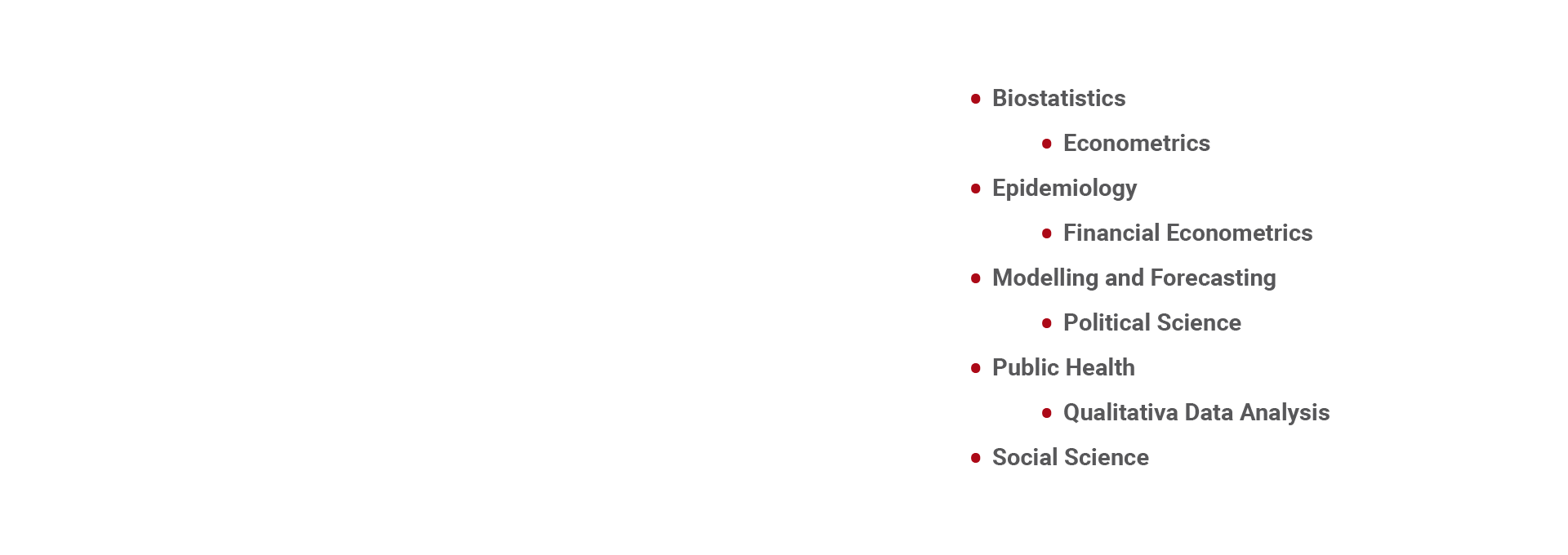 • Biostatistics
• Econometrics
• Epidemiology
• Financial Econometrics
• Modelling and Forecasting
• Political Science
• Public Health
• Qualitativa Data Analysis
• Social Science